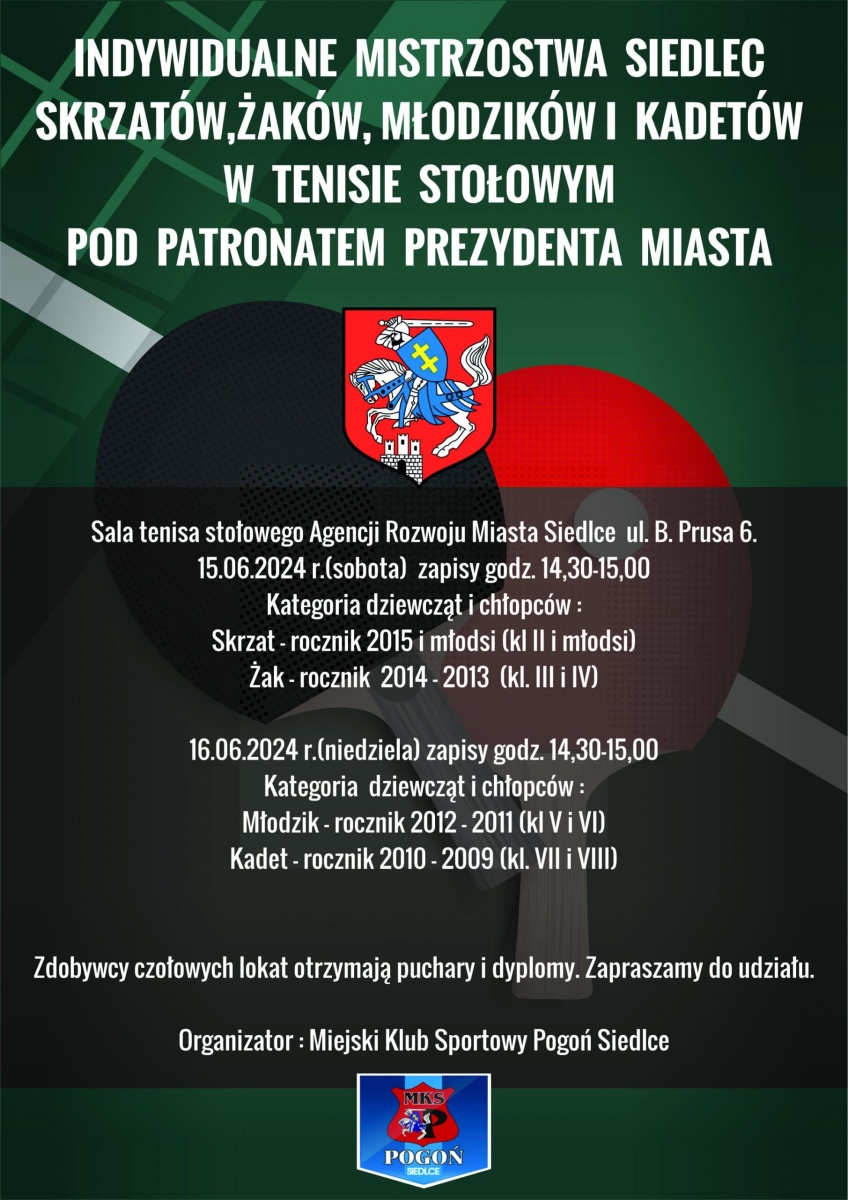 INDYWIDUALNE MISTRZOSTWA SIEDLEC SKRZATÓW,ŻAKÓW, MŁODZIKÓW I KADETÓW W TENISIE STOŁOWYM POD PATRONATEM PREZYDENTA MIASTA

Sala tenisa stołowego Agencji Rozwoju Miasta Siedlce ul. B. Prusa 6.
15.06.2024 r.(sobota) zapisy godz. 14,30-15,00
Kategoria dziewcząt i chłopców :
Skrzat - rocznik 2015 i młodsi (kl II i młodsi)
Żak - rocznik 2014 - 2013 (kl. III i IV)

16.06.2024 r.(niedziela) zapisy godz. 14,30-15,00
Kategoria dziewcząt i chłopców :
Młodzik - rocznik 2012 - 2011 (kl V i VI)
Kadet - rocznik 2010 - 2009 (kl. VII i VIII)

Zdobywcy czołowych lokat otrzymają puchary i dyplomy. Zapraszamy do udziału.

Organizator : Miejski Klub Sportowy Pogoń Siedlce

MKS
POGOŃ
SIEDLCE